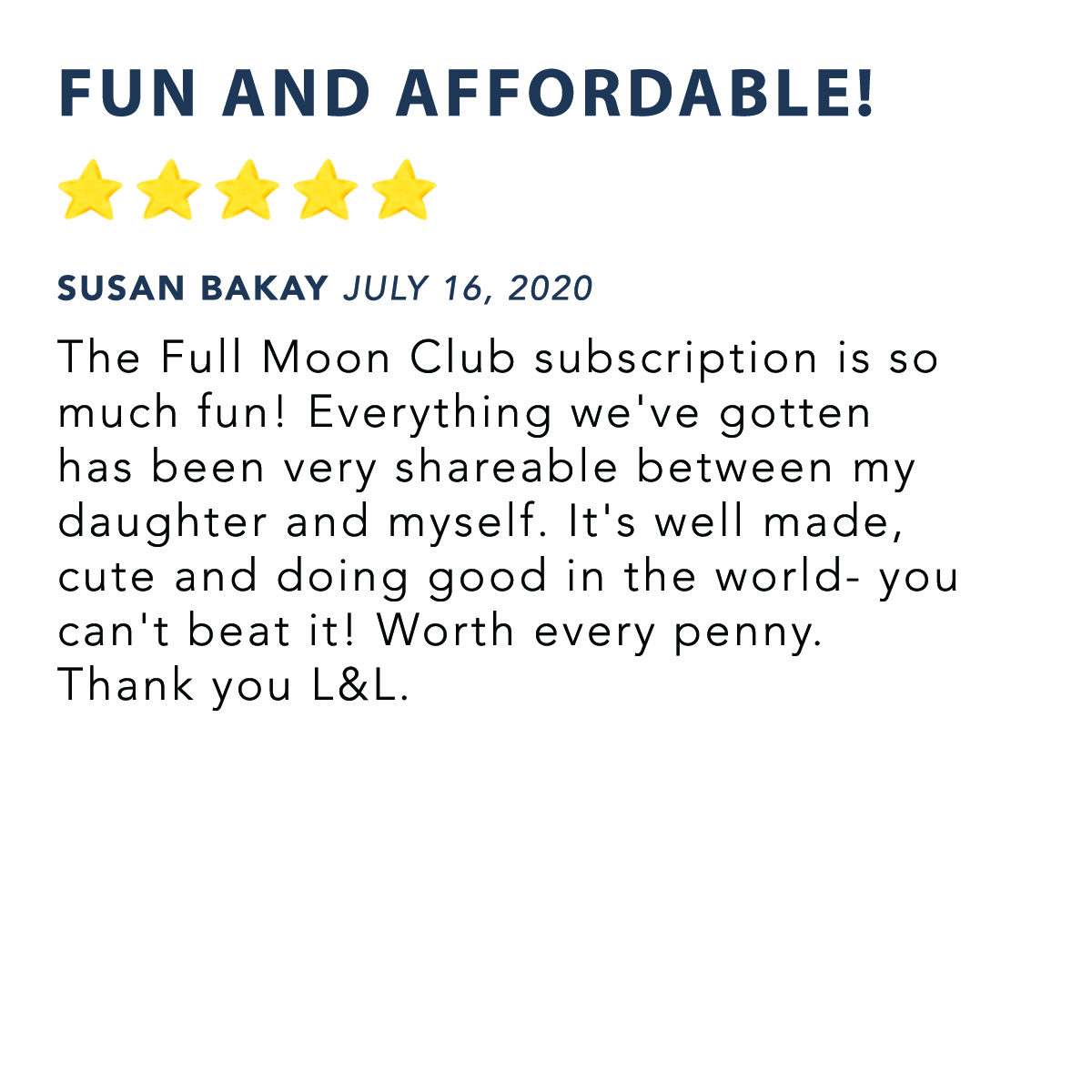 FUN AND AFFORDABLE!

SUSAN BAKAY JULY 16, 2020

The Full Moon Club subscription is so much fun! Everything we've gotten has been very shareable between my daughter and myself. It's well made, cute and doing good in the world- you can't beat it! Worth every penny. Thank you L&L.